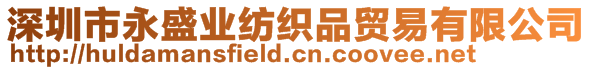 深圳市永盛业纺织品贸易有限公司
http://huldamansfield.cn.coovee.net